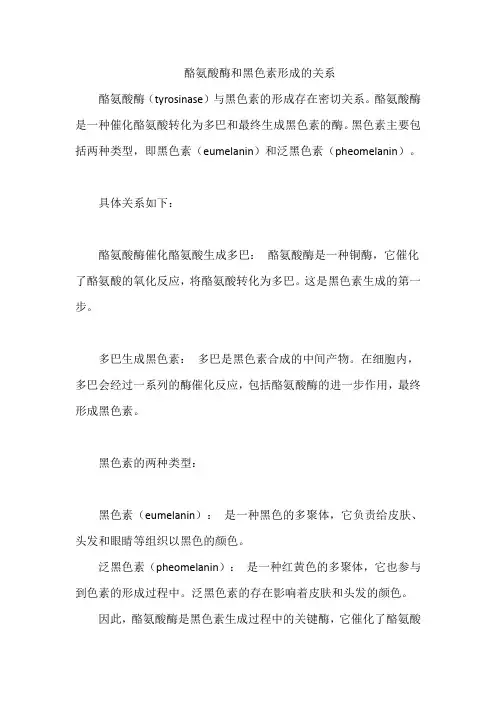 酪氨酸酶和黑色素形成的关系

酪氨酸酶（tyrosinase）与黑色素的形成存在密切关系。酪氨酸酶是一种催化酪氨酸转化为多巴和最终生成黑色素的酶。黑色素主要包括两种类型，即黑色素（eumelanin）和泛黑色素（pheomelanin）。

具体关系如下：

酪氨酸酶催化酪氨酸生成多巴： 酪氨酸酶是一种铜酶，它催化了酪氨酸的氧化反应，将酪氨酸转化为多巴。这是黑色素生成的第一步。

多巴生成黑色素： 多巴是黑色素合成的中间产物。在细胞内，多巴会经过一系列的酶催化反应，包括酪氨酸酶的进一步作用，最终形成黑色素。

黑色素的两种类型：

黑色素（eumelanin）： 是一种黑色的多聚体，它负责给皮肤、头发和眼睛等组织以黑色的颜色。

泛黑色素（pheomelanin）： 是一种红黄色的多聚体，它也参与到色素的形成过程中。泛黑色素的存在影响着皮肤和头发的颜色。

因此，酪氨酸酶是黑色素生成过程中的关键酶，它催化了酪氨酸